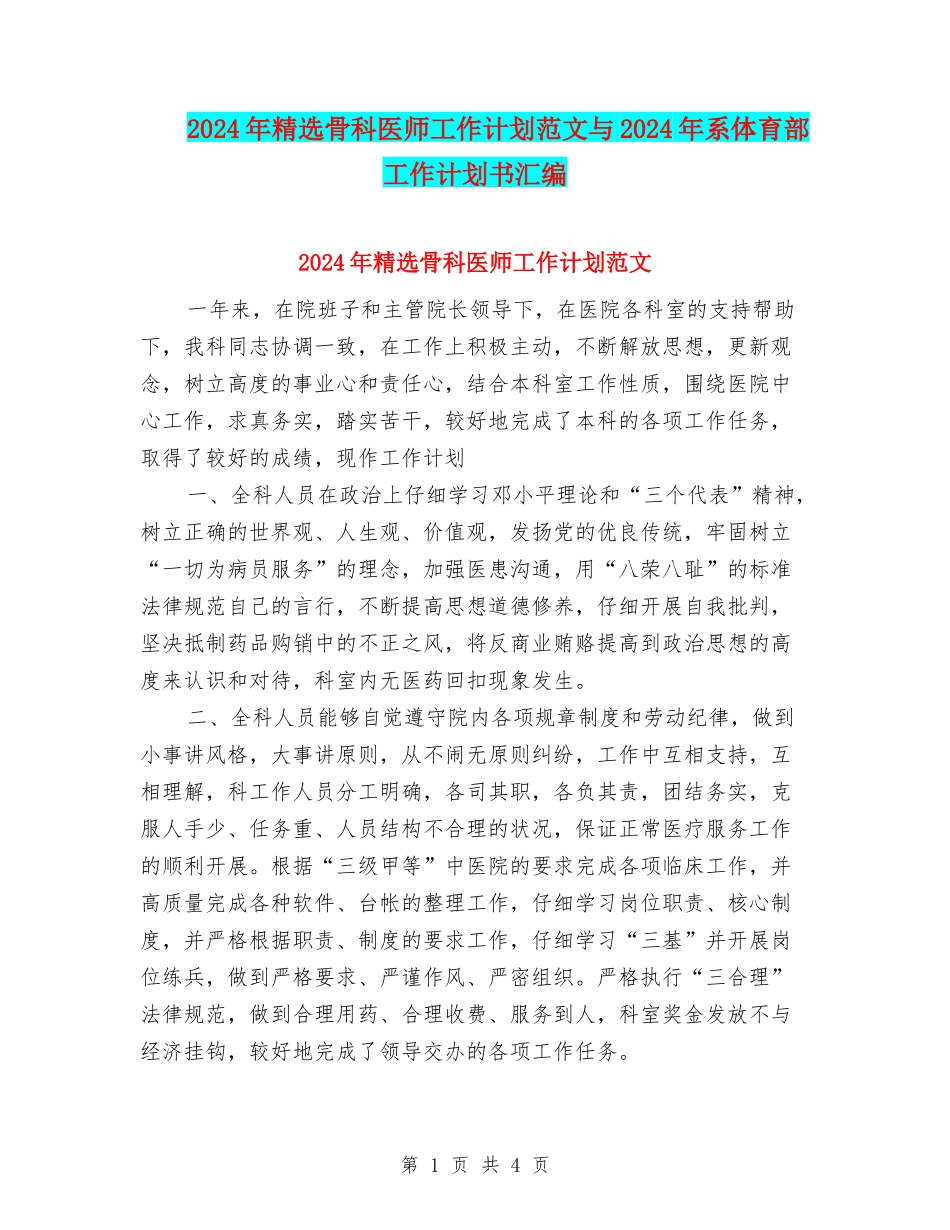 2024年精选骨科医师工作计划范文与2024年系体育部工作计划书汇编

2024年精选骨科医师工作计划范文

一年来，在院班子和主管院长领导下，在医院各科室的支持帮助下，我科同志协调一致，在工作上积极主动，不断解放思想，更新观念，树立高度的事业心和责任心，结合本科室工作性质，围绕医院中心工作，求真务实，踏实苦干，较好地完成了本科的各项工作任务，取得了较好的成绩，现作工作计划

一、全科人员在政治上仔细学习邓小平理论和“三个代表”精神，树立正确的世界观、人生观、价值观，发扬党的优良传统，牢固树立“一切为病员服务”的理念，加强医患沟通，用“八荣八耻”的标准法律规范自己的言行，不断提高思想道德修养，仔细开展自我批判，坚决抵制药品购销中的不正之风，将反商业贿赂提高到政治思想的高度来认识和对待，科室内无医药回扣现象发生。

二、全科人员能够自觉遵守院内各项规章制度和劳动纪律，做到小事讲风格，大事讲原则，从不闹无原则纠纷，工作中互相支持，互相理解，科工作人员分工明确，各司其职，各负其责，团结务实，克服人手少、任务重、人员结构不合理的状况，保证正常医疗服务工作的顺利开展。根据“三级甲等”中医院的要求完成各项临床工作，并高质量完成各种软件、台帐的整理工作，仔细学习岗位职责、核心制度，并严格根据职责、制度的要求工作，仔细学习“三基”并开展岗位练兵，做到严格要求、严谨作风、严密组织。严格执行“三合理”法律规范，做到合理用药、合理收费、服务到人，科室奖金发放不与经济挂钩，较好地完成了领导交办的各项工作任务。

第 1 页 共 4 页